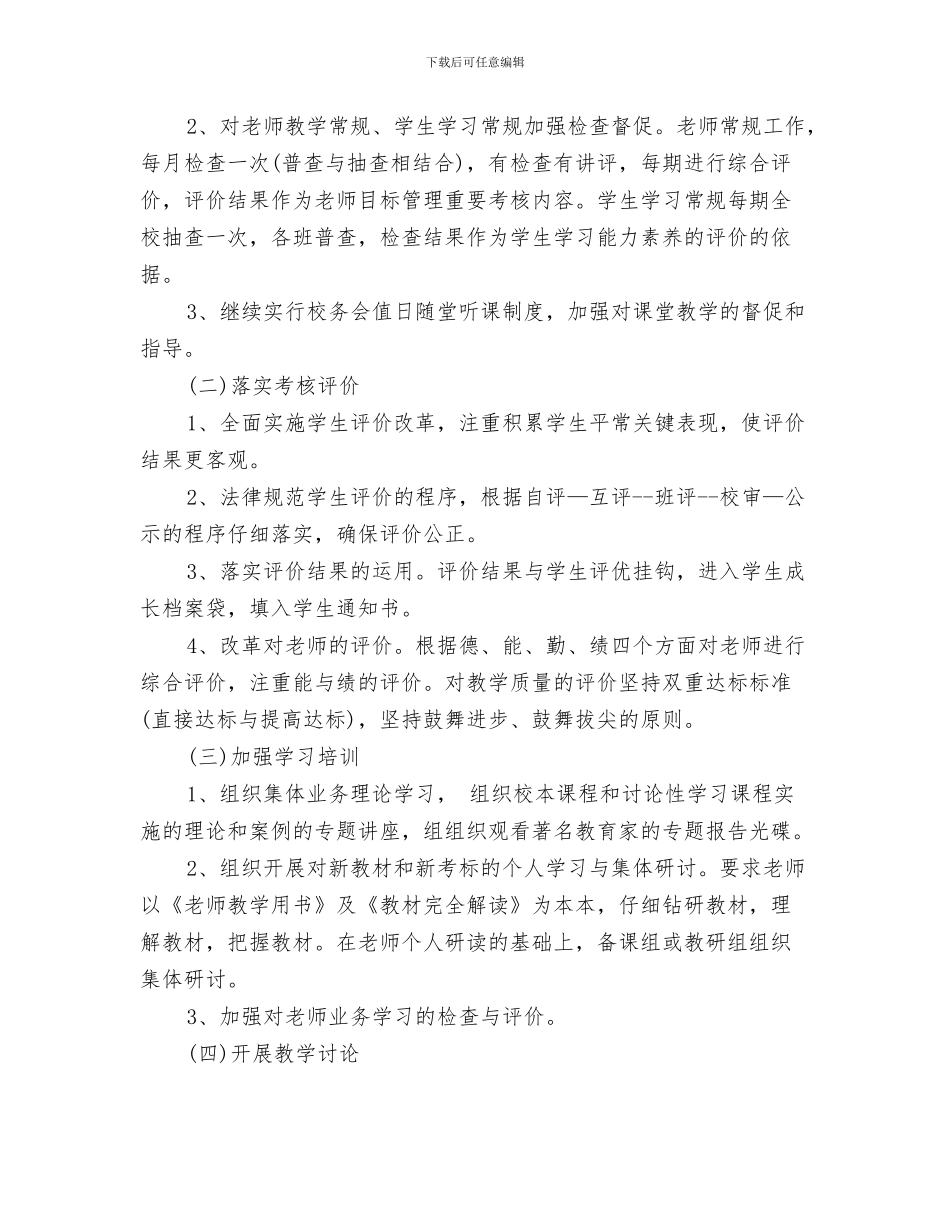 下载后可任意编辑

2、对老师教学常规、学生学习常规加强检查督促。老师常规工作，每月检查一次(普查与抽查相结合)，有检查有讲评，每期进行综合评价，评价结果作为老师目标管理重要考核内容。学生学习常规每期全校抽查一次，各班普查，检查结果作为学生学习能力素养的评价的依据。

3、继续实行校务会值日随堂听课制度，加强对课堂教学的督促和指导。

(二)落实考核评价

1、全面实施学生评价改革，注重积累学生平常关键表现，使评价结果更客观。

2、法律规范学生评价的程序，根据自评—互评--班评--校审—公示的程序仔细落实，确保评价公正。

3、落实评价结果的运用。评价结果与学生评优挂钩，进入学生成长档案袋，填入学生通知书。

4、改革对老师的评价。根据德、能、勤、绩四个方面对老师进行综合评价，注重能与绩的评价。对教学质量的评价坚持双重达标标准(直接达标与提高达标)，坚持鼓舞进步、鼓舞拔尖的原则。

(三)加强学习培训

1、组织集体业务理论学习， 组织校本课程和讨论性学习课程实施的理论和案例的专题讲座，组组织观看著名教育家的专题报告光碟。

2、组织开展对新教材和新考标的个人学习与集体研讨。要求老师以《老师教学用书》及《教材完全解读》为本本，仔细钻研教材，理解教材，把握教材。在老师个人研读的基础上，备课组或教研组组织集体研讨。

3、加强对老师业务学习的检查与评价。

(四)开展教学讨论